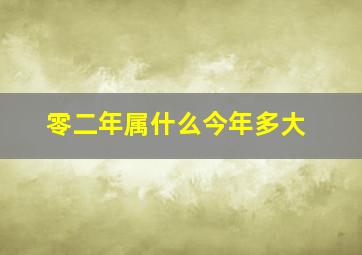 零二年属什么今年多大